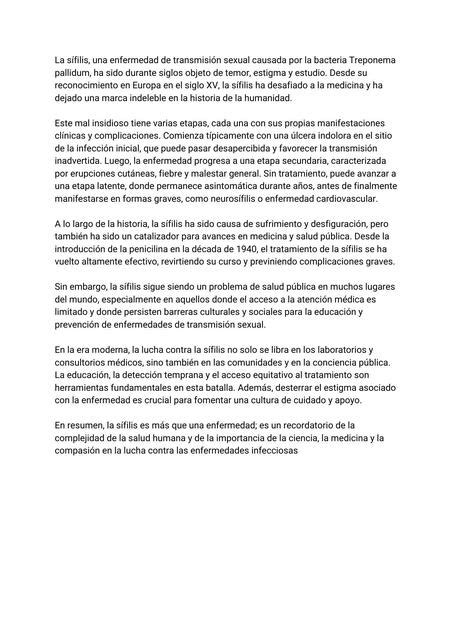 La sífilis, una enfermedad de transmisión sexual causada por la bacteria Treponema pallidum, ha sido durante siglos objeto de temor, estigma y estudio. Desde su reconocimiento en Europa en el siglo XV, la sífilis ha desafiado a la medicina y ha dejado una marca indeleble en la historia de la humanidad.

Este mal insidioso tiene varias etapas, cada una con sus propias manifestaciones clínicas y complicaciones. Comienza típicamente con una úlcera indolora en el sitio de la infección inicial, que puede pasar desapercibida y favorecer la transmisión inadvertida. Luego, la enfermedad progresa a una etapa secundaria, caracterizada por erupciones cutáneas, fiebre y malestar general. Sin tratamiento, puede avanzar a una etapa latente, donde permanece asintomática durante años, antes de finalmente manifestarse en formas graves, como neurosífilis o enfermedad cardiovascular.

A lo largo de la historia, la sífilis ha sido causa de sufrimiento y desfiguración, pero también ha sido un catalizador para avances en medicina y salud pública. Desde la introducción de la penicilina en la década de 1940, el tratamiento de la sífilis se ha vuelto altamente efectivo, revirtiendo su curso y previniendo complicaciones graves.

Sin embargo, la sífilis sigue siendo un problema de salud pública en muchos lugares del mundo, especialmente en aquellos donde el acceso a la atención médica es limitado y donde persisten barreras culturales y sociales para la educación y prevención de enfermedades de transmisión sexual.

En la era moderna, la lucha contra la sífilis no solo se libra en los laboratorios y consultorios médicos, sino también en las comunidades y en la conciencia pública. La educación, la detección temprana y el acceso equitativo al tratamiento son herramientas fundamentales en esta batalla. Además, desterrar el estigma asociado con la enfermedad es crucial para fomentar una cultura de cuidado y apoyo.

En resumen, la sífilis es más que una enfermedad; es un recordatorio de la complejidad de la salud humana y de la importancia de la ciencia, la medicina y la compasión en la lucha contra las enfermedades infecciosas